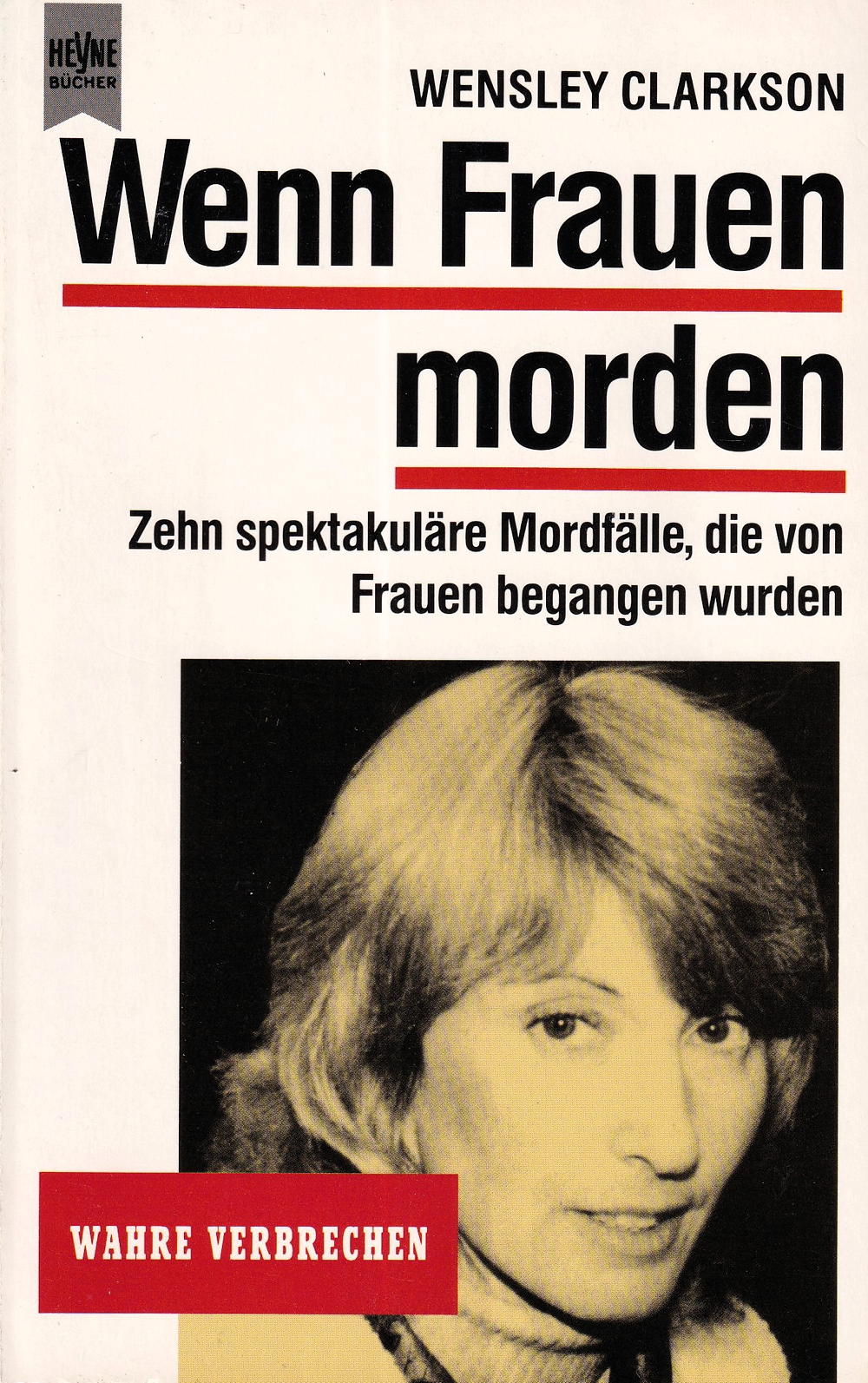 HEYNE
BÜCHER

WENSLEY CLARKSON

Wenn Frauen morden

Zehn spektakuläre Mordfälle, die von Frauen begangen wurden

WAHRE VERBRECHEN